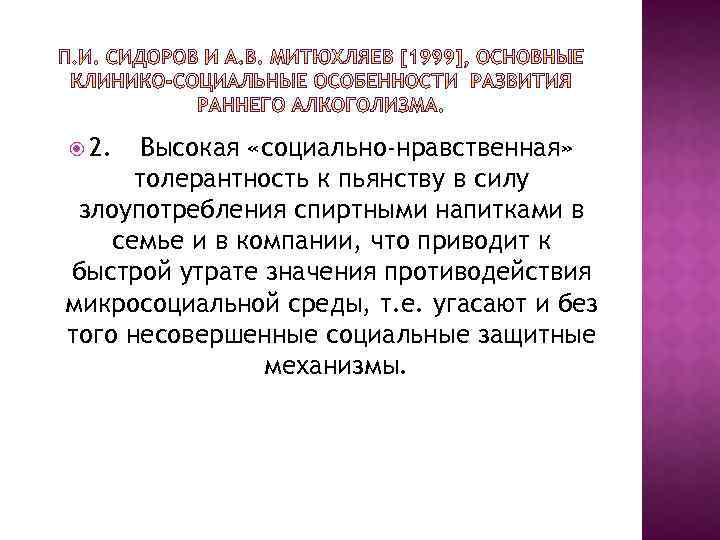 П.И. СИДОРОВ И А.В. МИТЮХЛЯЕВ [1999], ОСНОВНЫЕ КЛИНИКО-СОЦИАЛЬНЫЕ ОСОБЕННОСТИ РАЗВИТИЯ РАННЕГО АЛКОГОЛИЗМА.

2. Высокая «социально-нравственная» толерантность к пьянству в силу злоупотребления спиртными напитками в семье и в компании, что приводит к быстрой утрате значения противодействия микросоциальной среды, т.е. угасают и без того несовершенные социальные защитные механизмы.